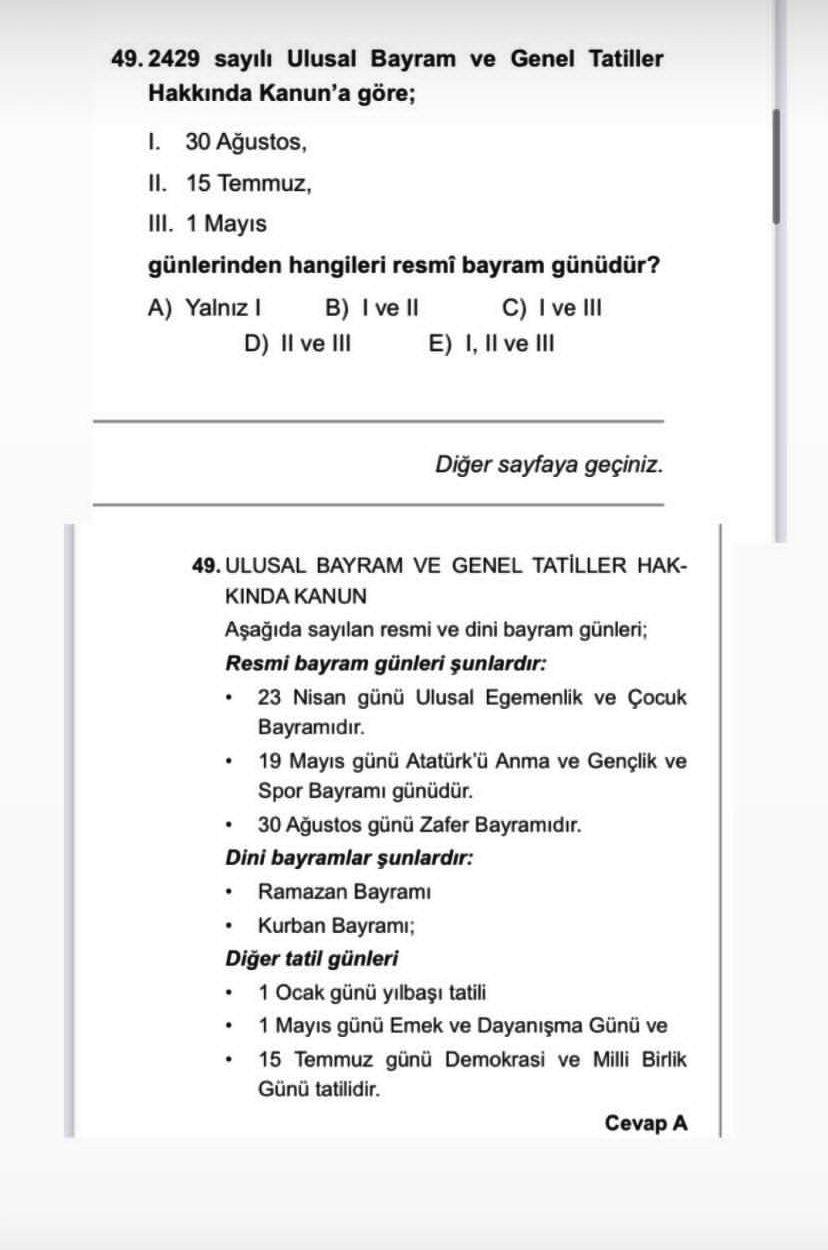 49. 2429 sayılı Ulusal Bayram ve Genel Tatiller Hakkında Kanun'a göre;

I. 30 Ağustos,

II. 15 Temmuz,

III. 1 Mayıs

günlerinden hangileri resmî bayram günüdür?

A) Yalnız I
B) I ve II
C) I ve III
D) II ve III
E) I, II ve III

Diğer sayfaya geçiniz.

49. ULUSAL BAYRAM VE GENEL TATİLLER HAKKINDA KANUN

Aşağıda sayılan resmi ve dini bayram günleri;

Resmi bayram günleri şunlardır:

• 23 Nisan günü Ulusal Egemenlik ve Çocuk Bayramıdır.

• 19 Mayıs günü Atatürk'ü Anma ve Gençlik ve Spor Bayramı günüdür.

• 30 Ağustos günü Zafer Bayramıdır.

Dini bayramlar şunlardır:

• Ramazan Bayramı

• Kurban Bayramı;

Diğer tatil günleri

• 1 Ocak günü yılbaşı tatili

• 1 Mayıs günü Emek ve Dayanışma Günü ve

• 15 Temmuz günü Demokrasi ve Milli Birlik Günü tatilidir.

Cevap A